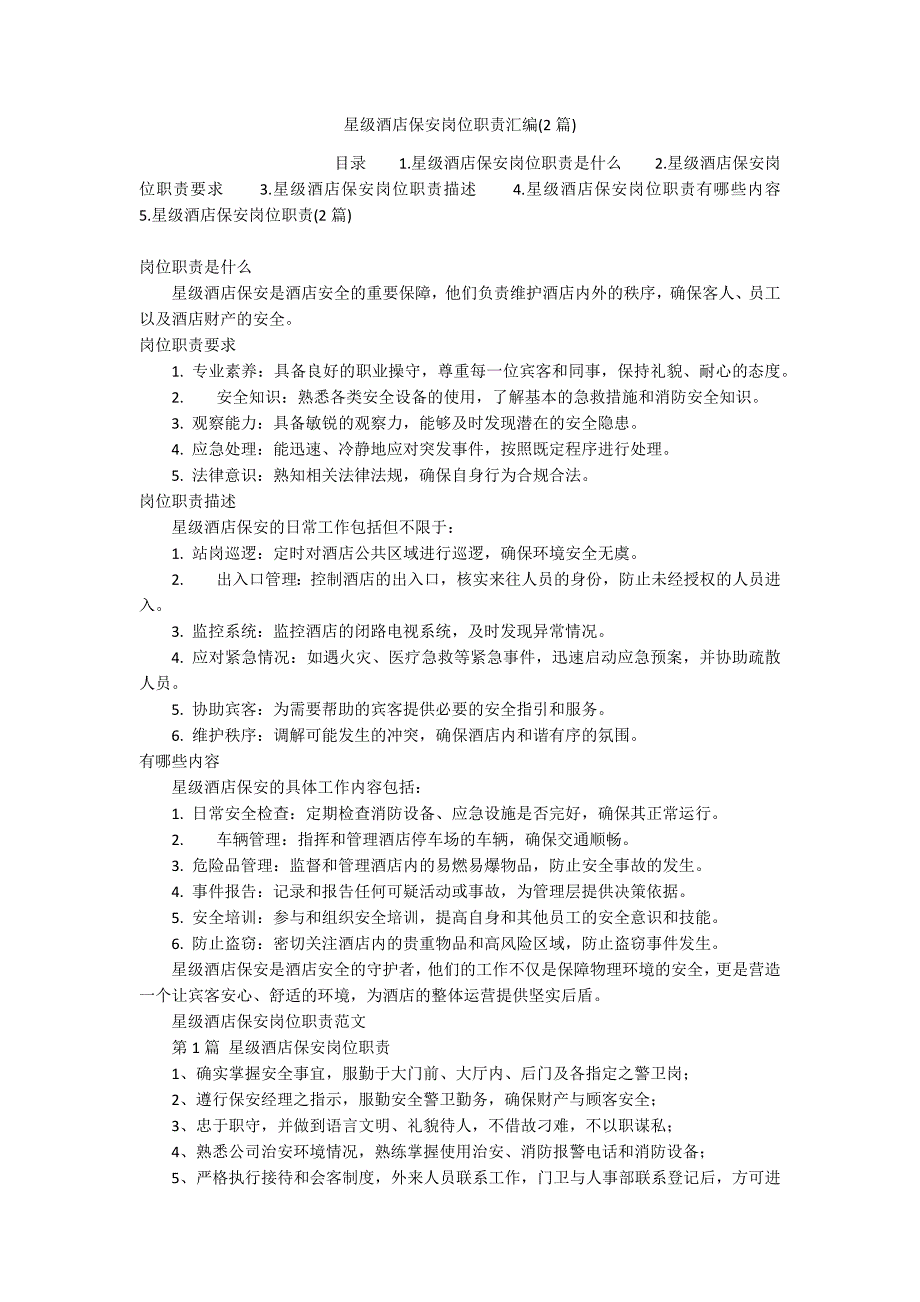 星级酒店保安岗位职责汇编(2 篇)

目录 1.星级酒店保安岗位职责是什么 2.星级酒店保安岗位职责要求 3.星级酒店保安岗位职责描述 4.星级酒店保安岗位职责有哪些内容 5.星级酒店保安岗位职责(2 篇)

岗位职责是什么

星级酒店保安是酒店安全的重要保障，他们负责维护酒店内外的秩序，确保客人、员工以及酒店财产的安全。

岗位职责要求

1. 专业素养：具备良好的职业操守，尊重每一位宾客和同事，保持礼貌、耐心的态度。

2. 安全知识：熟悉各类安全设备的使用，了解基本的急救措施和消防安全知识。

3. 观察能力：具备敏锐的观察力，能够及时发现潜在的安全隐患。

4. 应急处理：能迅速、冷静地应对突发事件，按照既定程序进行处理。

5. 法律意识：熟知相关法律法规，确保自身行为合规合法。

岗位职责描述

星级酒店保安的日常工作包括但不限于：

1. 站岗巡逻：定时对酒店公共区域进行巡逻，确保环境安全无虞。

2. 出入口管理：控制酒店的出入口，核实来往人员的身份，防止未经授权的人员进入。

3. 监控系统：监控酒店的闭路电视系统，及时发现异常情况。

4. 应对紧急情况：如遇火灾、医疗急救等紧急事件，迅速启动应急预案，并协助疏散人员。

5. 协助宾客：为需要帮助的宾客提供必要的安全指引和服务。

6. 维护秩序：调解可能发生的冲突，确保酒店内和谐有序的氛围。

有哪些内容

星级酒店保安的具体工作内容包括：

1. 日常安全检查：定期检查消防设备、应急设施是否完好，确保其正常运行。

2. 车辆管理：指挥和管理酒店停车场的车辆，确保交通顺畅。

3. 危险品管理：监督和管理酒店内的易燃易爆物品，防止安全事故的发生。

4. 事件报告：记录和报告任何可疑活动或事故，为管理层提供决策依据。

5. 安全培训：参与和组织安全培训，提高自身和其他员工的安全意识和技能。

6. 防止盗窃：密切关注酒店内的贵重物品和高风险区域，防止盗窃事件发生。

星级酒店保安是酒店安全的守护者，他们的工作不仅是保障物理环境的安全，更是营造一个让宾客安心、舒适的环境，为酒店的整体运营提供坚实后盾。

星级酒店保安岗位职责范文

第 1 篇 星级酒店保安岗位职责

1、确实掌握安全事宜，服勤于大门前、大厅内、后门及各指定之警卫岗；

2、遵行保安经理之指示，服勤安全警卫勤务，确保财产与顾客安全；

3、忠于职守，并做到语言文明、礼貌待人，不借故刁难，不以职谋私；

4、熟悉公司治安环境情况，熟练掌握使用治安、消防报警电话和消防设备；

5、严格执行接待和会客制度，外来人员联系工作，门卫与人事部联系登记后，方可进